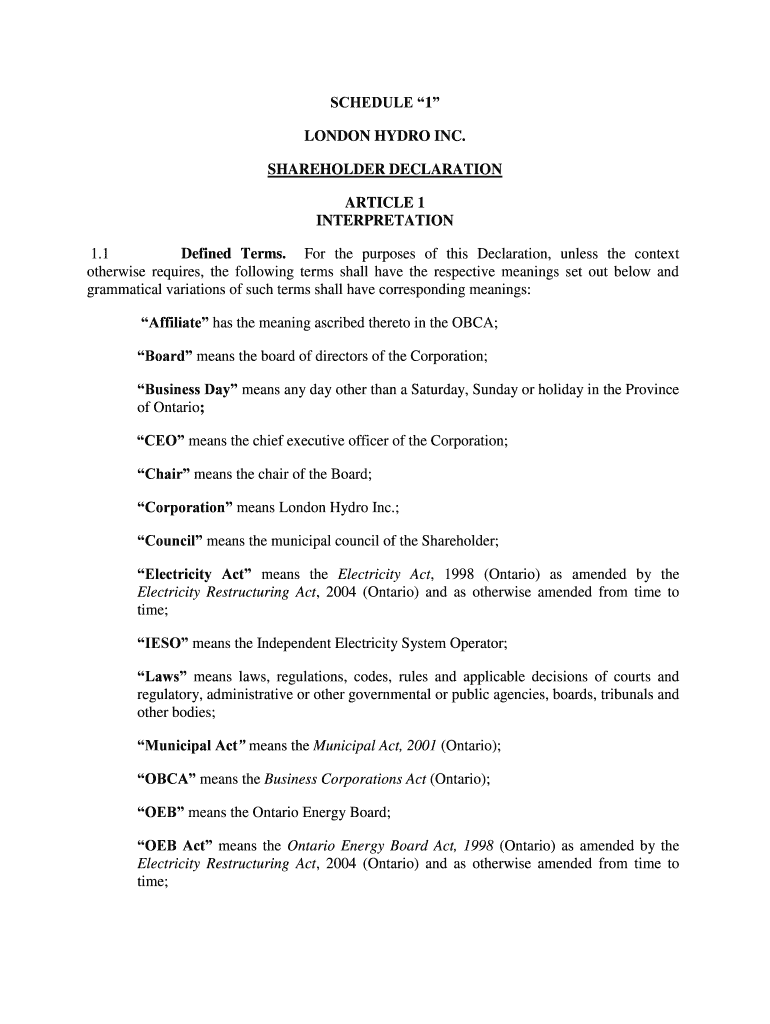 SCHEDULE “1”

LONDON HYDRO INC.

SHAREHOLDER DECLARATION

ARTICLE 1
INTERPRETATION

1.1 Defined Terms. For the purposes of this Declaration, unless the context otherwise requires, the following terms shall have the respective meanings set out below and grammatical variations of such terms shall have corresponding meanings:

“Affiliate” has the meaning ascribed thereto in the OBCA;

“Board” means the board of directors of the Corporation;

“Business Day” means any day other than a Saturday, Sunday or holiday in the Province of Ontario;

“CEO” means the chief executive officer of the Corporation;

“Chair” means the chair of the Board;

“Corporation” means London Hydro Inc.;

“Council” means the municipal council of the Shareholder;

“Electricity Act” means the Electricity Act, 1998 (Ontario) as amended by the Electricity Restructuring Act, 2004 (Ontario) and as otherwise amended from time to time;

“IESO” means the Independent Electricity System Operator;

“Laws” means laws, regulations, codes, rules and applicable decisions of courts and regulatory, administrative or other governmental or public agencies, boards, tribunals and other bodies;

“Municipal Act” means the Municipal Act, 2001 (Ontario);

“OBCA” means the Business Corporations Act (Ontario);

“OEB” means the Ontario Energy Board;

“OEB Act” means the Ontario Energy Board Act, 1998 (Ontario) as amended by the Electricity Restructuring Act, 2004 (Ontario) and as otherwise amended from time to time;